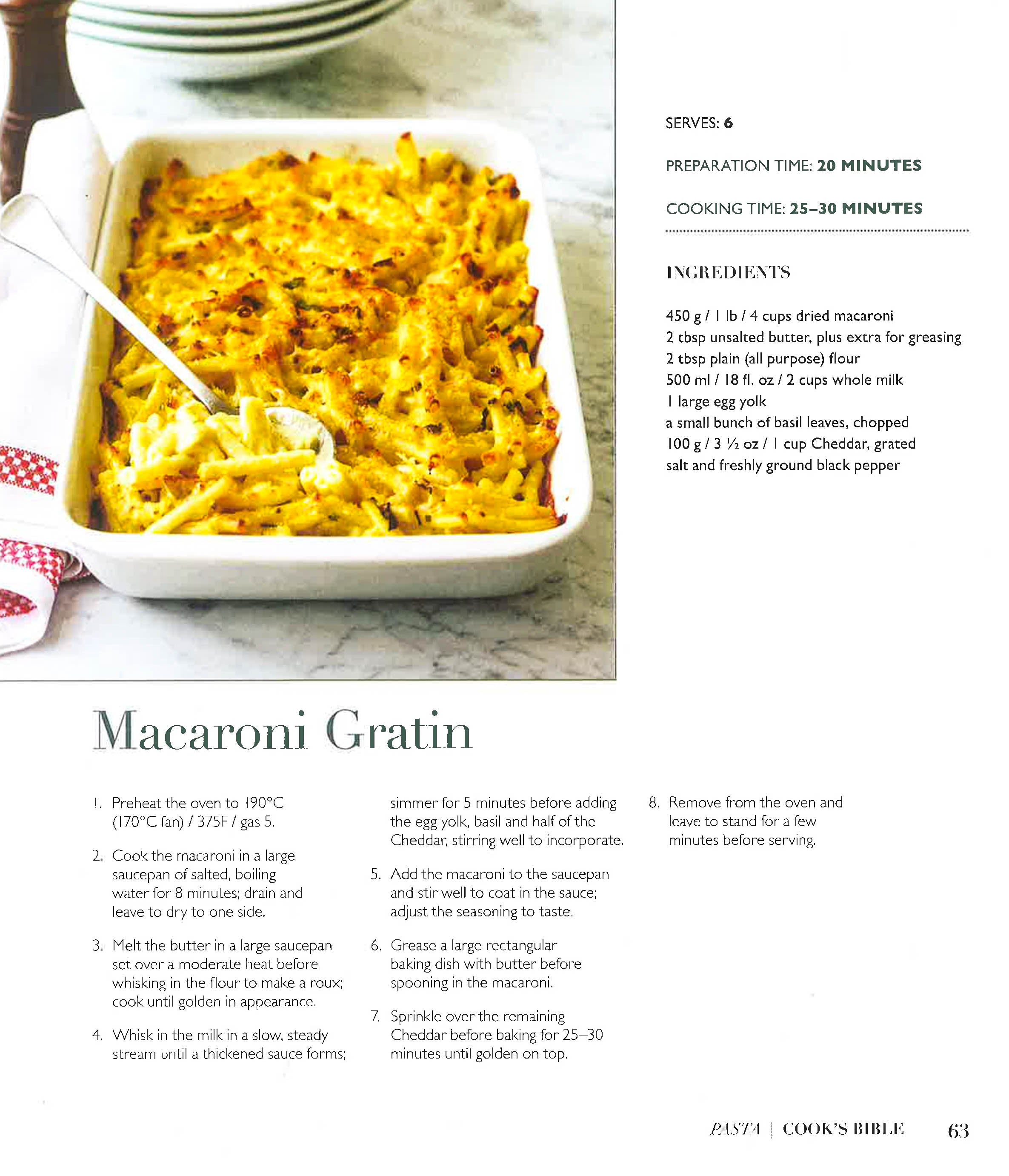 SERVES: 6

PREPARATION TIME: 20 MINUTES

COOKING TIME: 25–30 MINUTES

INGREDIENTS

450 g / 1 lb / 4 cups dried macaroni
2 tbsp unsalted butter, plus extra for greasing
2 tbsp plain (all purpose) flour
500 ml / 18 fl. oz / 2 cups whole milk
1 large egg yolk
a small bunch of basil leaves, chopped
100 g / 3 ½ oz / 1 cup Cheddar, grated
salt and freshly ground black pepper

Macaroni Gratin

1. Preheat the oven to 190°C (170°C fan) / 375F / gas 5.

2. Cook the macaroni in a large saucepan of salted, boiling water for 8 minutes; drain and leave to dry to one side.

3. Melt the butter in a large saucepan set over a moderate heat before whisking in the flour to make a roux; cook until golden in appearance.

4. Whisk in the milk in a slow, steady stream until a thickened sauce forms; simmer for 5 minutes before adding the egg yolk, basil and half of the Cheddar, stirring well to incorporate.

5. Add the macaroni to the saucepan and stir well to coat in the sauce; adjust the seasoning to taste.

6. Grease a large rectangular baking dish with butter before spooning in the macaroni.

7. Sprinkle over the remaining Cheddar before baking for 25–30 minutes until golden on top.

8. Remove from the oven and leave to stand for a few minutes before serving.

PASTA | COOK'S BIBLE 63